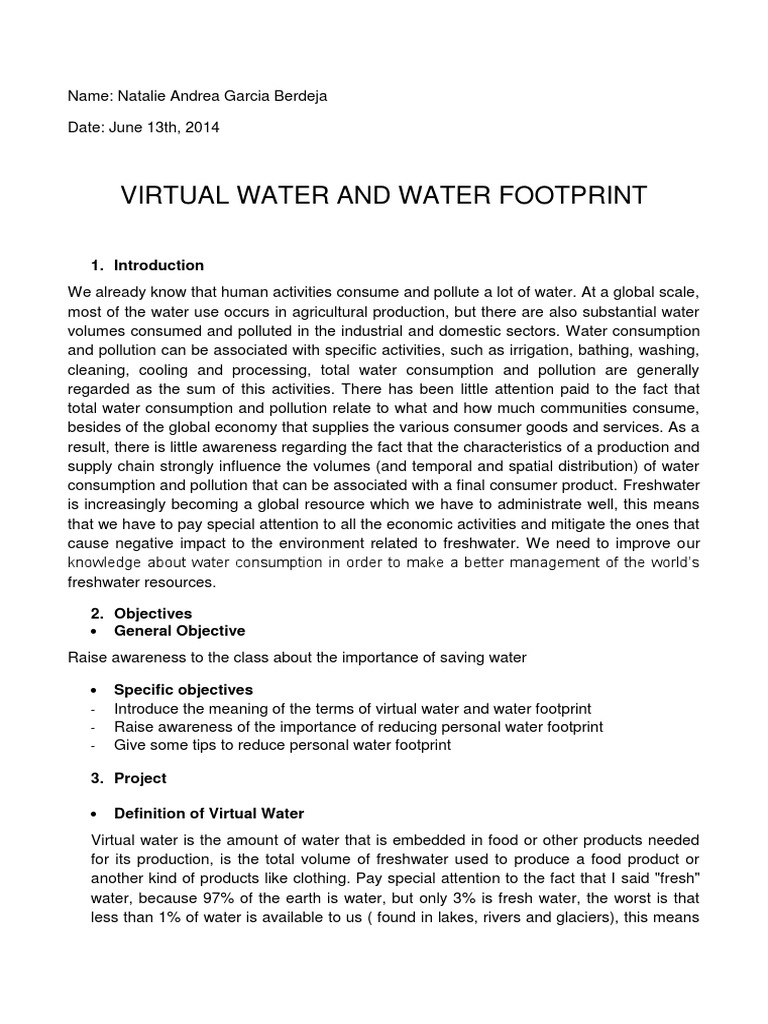 Name: Natalie Andrea Garcia Berdeja

Date: June 13th, 2014

VIRTUAL WATER AND WATER FOOTPRINT

1. Introduction

We already know that human activities consume and pollute a lot of water. At a global scale, most of the water use occurs in agricultural production, but there are also substantial water volumes consumed and polluted in the industrial and domestic sectors. Water consumption and pollution can be associated with specific activities, such as irrigation, bathing, washing, cleaning, cooling and processing, total water consumption and pollution are generally regarded as the sum of this activities. There has been little attention paid to the fact that total water consumption and pollution relate to what and how much communities consume, besides of the global economy that supplies the various consumer goods and services. As a result, there is little awareness regarding the fact that the characteristics of a production and supply chain strongly influence the volumes (and temporal and spatial distribution) of water consumption and pollution that can be associated with a final consumer product. Freshwater is increasingly becoming a global resource which we have to administrate well, this means that we have to pay special attention to all the economic activities and mitigate the ones that cause negative impact to the environment related to freshwater. We need to improve our knowledge about water consumption in order to make a better management of the world's freshwater resources.

2. Objectives
• General Objective

Raise awareness to the class about the importance of saving water

• Specific objectives
- Introduce the meaning of the terms of virtual water and water footprint
- Raise awareness of the importance of reducing personal water footprint
- Give some tips to reduce personal water footprint

3. Project

• Definition of Virtual Water

Virtual water is the amount of water that is embedded in food or other products needed for its production, is the total volume of freshwater used to produce a food product or another kind of products like clothing. Pay special attention to the fact that I said "fresh" water, because 97% of the earth is water, but only 3% is fresh water, the worst is that less than 1% of water is available to us ( found in lakes, rivers and glaciers), this means